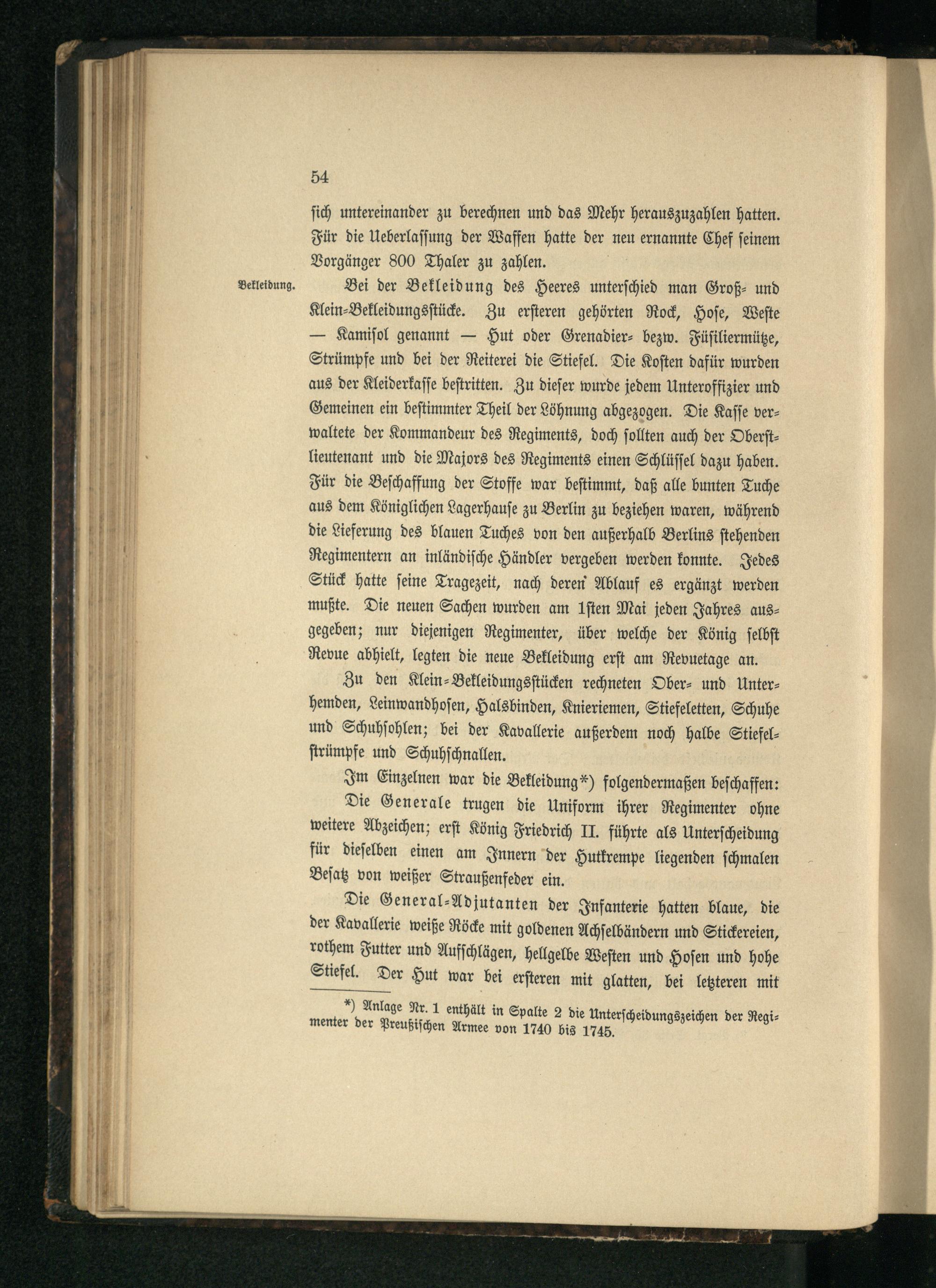 54

sich untereinander zu berechnen und das Mehr herauszuzahlen hatten. Für die Ueberlassung der Waffen hatte der neu ernannte Chef seinem Vorgänger 800 Thaler zu zahlen.

Bekleidung.

Bei der Bekleidung des Heeres unterschied man Groß- und Klein-Bekleidungsstücke. Zu ersteren gehörten Rock, Hose, Weste — Kamisol genannt — Hut oder Grenadier- bezw. Füsiliermütze, Strümpfe und bei der Reiterei die Stiefel. Die Kosten dafür wurden aus der Kleiderkasse bestritten. Zu dieser wurde jedem Unteroffizier und Gemeinen ein bestimmter Theil der Löhnung abgezogen. Die Kasse verwaltete der Kommandeur des Regiments, doch sollten auch der Oberstlieutenant und die Majors des Regiments einen Schlüssel dazu haben. Für die Beschaffung der Stoffe war bestimmt, daß alle bunten Tuche aus dem Königlichen Lagerhause zu Berlin zu beziehen waren, während die Lieferung des blauen Tuches von den außerhalb Berlins stehenden Regimentern an inländische Händler vergeben werden konnte. Jedes Stück hatte seine Tragezeit, nach deren Ablauf es ergänzt werden mußte. Die neuen Sachen wurden am 1sten Mai jeden Jahres ausgegeben; nur diejenigen Regimenter, über welche der König selbst Revue abhielt, legten die neue Bekleidung erst am Revuetage an.

Zu den Klein-Bekleidungsstücken rechneten Ober- und Unterhemden, Leinwandhosen, Halsbinden, Knieriemen, Stiefeletten, Schuhe und Schuhsohlen; bei der Kavallerie außerdem noch halbe Stiefelstrümpfe und Schuhschnallen.

Im Einzelnen war die Bekleidung*) folgendermaßen beschaffen:

Die Generale trugen die Uniform ihrer Regimenter ohne weitere Abzeichen; erst König Friedrich II. führte als Unterscheidung für dieselben einen am Innern der Hutkrempe liegenden schmalen Besatz von weißer Straußenfeder ein.

Die General-Adjutanten der Infanterie hatten blaue, die der Kavallerie weiße Röcke mit goldenen Achselbändern und Stickereien, rothem Futter und Aufschlägen, hellgelbe Westen und Hosen und hohe Stiefel. Der Hut war bei ersteren mit glatten, bei letzteren mit

*) Anlage Nr. 1 enthält in Spalte 2 die Unterscheidungszeichen der Regimenter der Preußischen Armee von 1740 bis 1745.